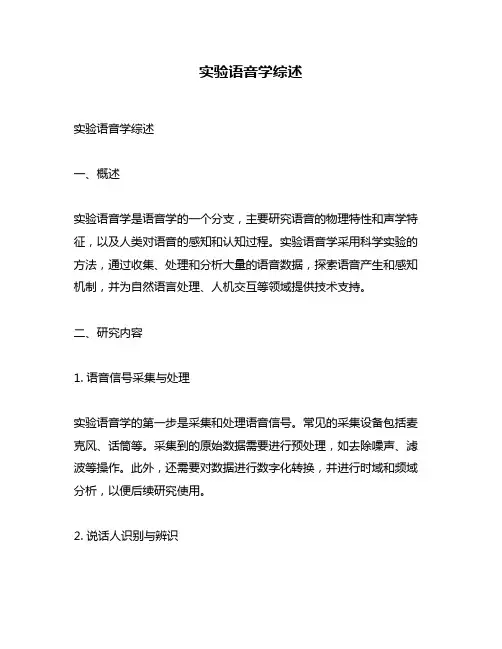 实验语音学综述

实验语音学综述

一、概述

实验语音学是语音学的一个分支，主要研究语音的物理特性和声学特征，以及人类对语音的感知和认知过程。实验语音学采用科学实验的方法，通过收集、处理和分析大量的语音数据，探索语音产生和感知机制，并为自然语言处理、人机交互等领域提供技术支持。

二、研究内容

1. 语音信号采集与处理

实验语音学的第一步是采集和处理语音信号。常见的采集设备包括麦克风、话筒等。采集到的原始数据需要进行预处理，如去除噪声、滤波等操作。此外，还需要对数据进行数字化转换，并进行时域和频域分析，以便后续研究使用。

2. 说话人识别与辨识